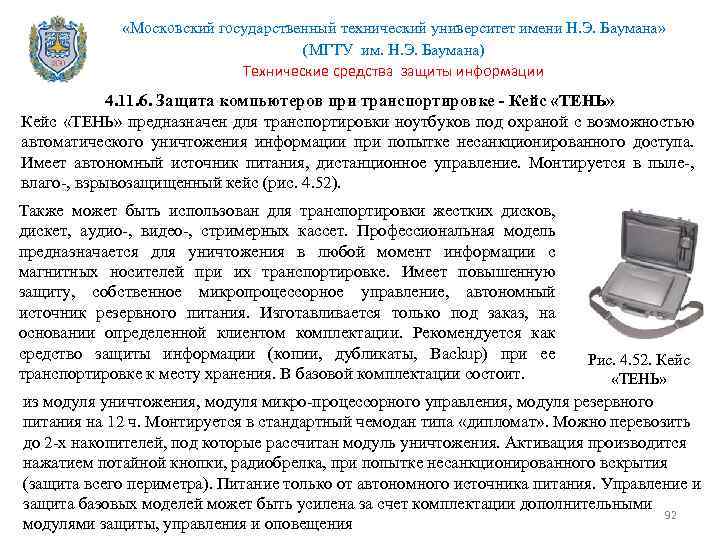 «Московский государственный технический университет имени Н.Э. Баумана»
(МГТУ им. Н.Э. Баумана)
Технические средства защиты информации

4.11.6. Защита компьютеров при транспортировке - Кейс «ТЕНЬ»
Кейс «ТЕНЬ» предназначен для транспортировки ноутбуков под охраной с возможностью автоматического уничтожения информации при попытке несанкционированного доступа. Имеет автономный источник питания, дистанционное управление. Монтируется в пыле-, влаго-, взрывозащищенный кейс (рис. 4.52).

Также может быть использован для транспортировки жестких дисков, дискет, аудио-, видео-, стримерных кассет. Профессиональная модель предназначается для уничтожения в любой момент информации с магнитных носителей при их транспортировке. Имеет повышенную защиту, собственное микропроцессорное управление, автономный источник резервного питания. Изготавливается только под заказ, на основании определенной клиентом комплектации. Рекомендуется как средство защиты информации (копии, дубликаты, Backup) при ее транспортировке к месту хранения. В базовой комплектации состоит.

Рис. 4.52. Кейс «ТЕНЬ»

из модуля уничтожения, модуля микро-процессорного управления, модуля резервного питания на 12 ч. Монтируется в стандартный чемодан типа «дипломат». Можно перевозить до 2-х накопителей, под которые рассчитан модуль уничтожения. Активация производится нажатием потайной кнопки, радиобрелка, при попытке несанкционированного вскрытия (защита всего периметра). Питание только от автономного источника питания. Управление и защита базовых моделей может быть усилена за счет комплектации дополнительными модулями защиты, управления и оповещения

92